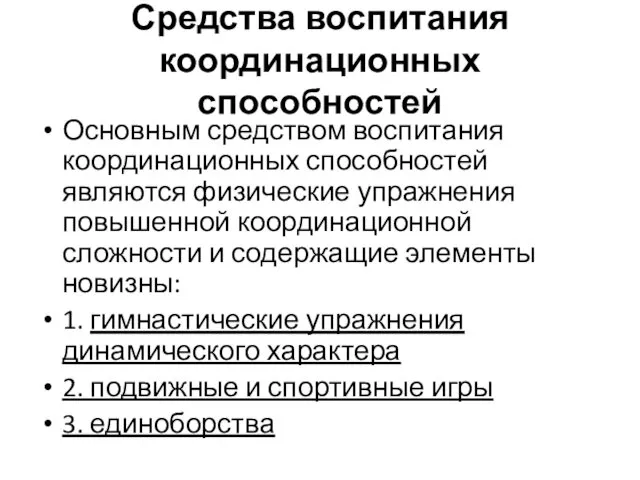 Средства воспитания координационных способностей

• Основным средством воспитания координационных способностей являются физические упражнения повышенной координационной сложности и содержащие элементы новизны:

• 1. гимнастические упражнения динамического характера

• 2. подвижные и спортивные игры

• 3. единоборства